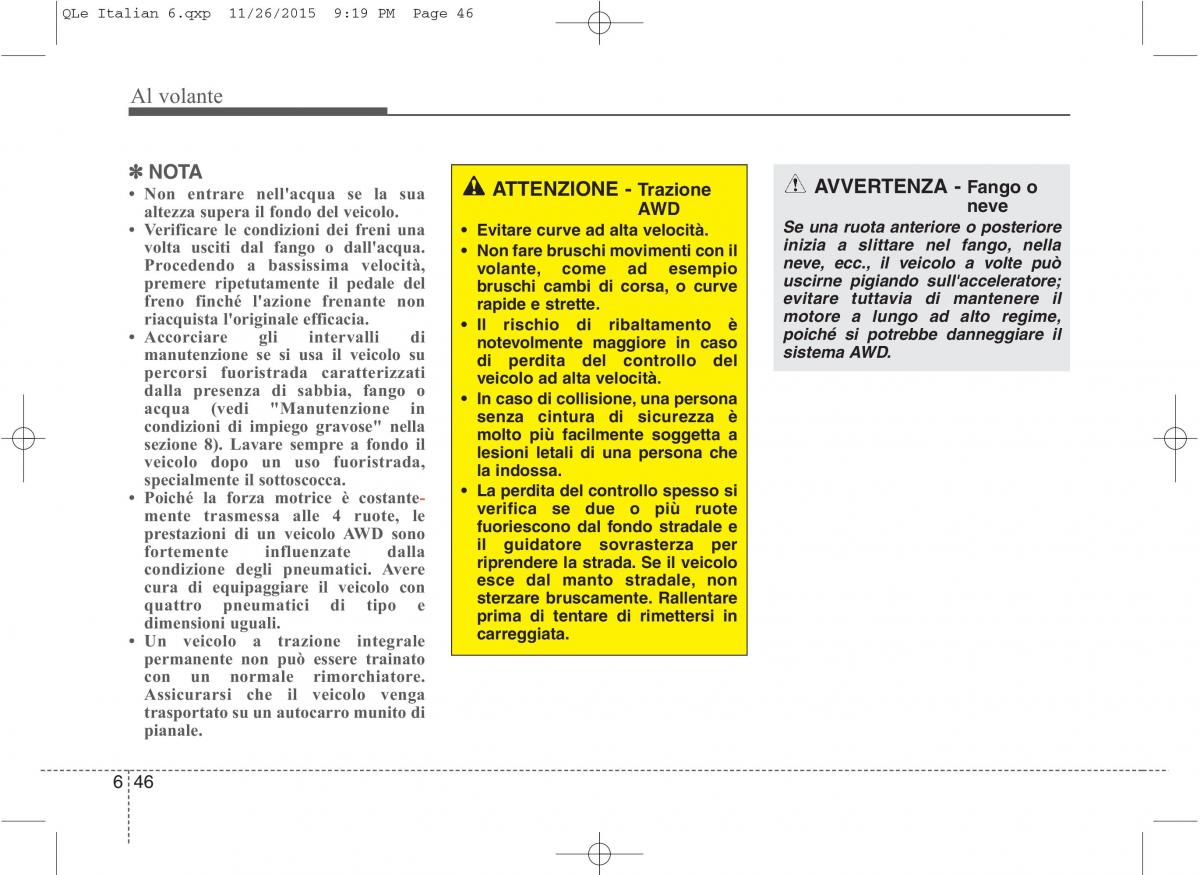 QLe Italian 6.qxp 11/26/2015 9:19 PM Page 46

Al volante

✽ NOTA

• Non entrare nell'acqua se la sua altezza supera il fondo del veicolo.
• Verificare le condizioni dei freni una volta usciti dal fango o dall'acqua. Procedendo a bassissima velocità, premere ripetutamente il pedale del freno finché l'azione frenante non riacquista l'originale efficacia.
• Accorciare gli intervalli di manutenzione se si usa il veicolo su percorsi fuoristrada caratterizzati dalla presenza di sabbia, fango o acqua (vedi "Manutenzione in condizioni di impiego gravose" nella sezione 8). Lavare sempre a fondo il veicolo dopo un uso fuoristrada, specialmente il sottoscocca.
• Poiché la forza motrice è costantemente trasmessa alle 4 ruote, le prestazioni di un veicolo AWD sono fortemente influenzate dalla condizione degli pneumatici. Avere cura di equipaggiare il veicolo con quattro pneumatici di tipo e dimensioni uguali.
• Un veicolo a trazione integrale permanente non può essere trainato con un normale rimorchiatore. Assicurarsi che il veicolo venga trasportato su un autocarro munito di pianale.

ATTENZIONE - Trazione AWD

• Evitare curve ad alta velocità.
• Non fare bruschi movimenti con il volante, come ad esempio bruschi cambi di corsa, o curve rapide e strette.
• Il rischio di ribaltamento è notevolmente maggiore in caso di perdita del controllo del veicolo ad alta velocità.
• In caso di collisione, una persona senza cintura di sicurezza è molto più facilmente soggetta a lesioni letali di una persona che la indossa.
• La perdita del controllo spesso si verifica se due o più ruote fuoriescono dal fondo stradale e il guidatore sovrasterza per riprendere la strada. Se il veicolo esce dal manto stradale, non sterzare bruscamente. Rallentare prima di tentare di rimettersi in carreggiata.

AVVERTENZA - Fango o neve

Se una ruota anteriore o posteriore inizia a slittare nel fango, nella neve, ecc., il veicolo a volte può uscirne pigiando sull'acceleratore; evitare tuttavia di mantenere il motore a lungo ad alto regime, poiché si potrebbe danneggiare il sistema AWD.

6 46